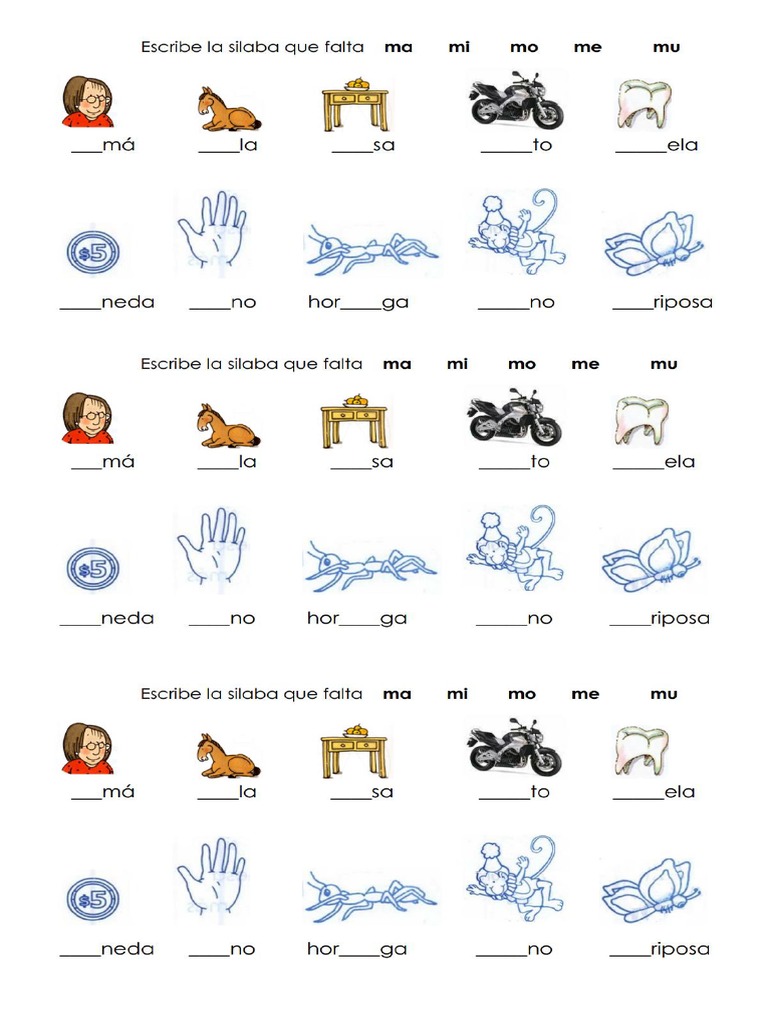 Escribe la silaba que falta ma mi mo me mu

____má ____la ____sa ____to ____ela

$5

____neda ____no hor____ga ____no ____riposa

Escribe la silaba que falta ma mi mo me mu

____má ____la ____sa ____to ____ela

$5

____neda ____no hor____ga ____no ____riposa

Escribe la silaba que falta ma mi mo me mu

____má ____la ____sa ____to ____ela

$5

____neda ____no hor____ga ____no ____riposa